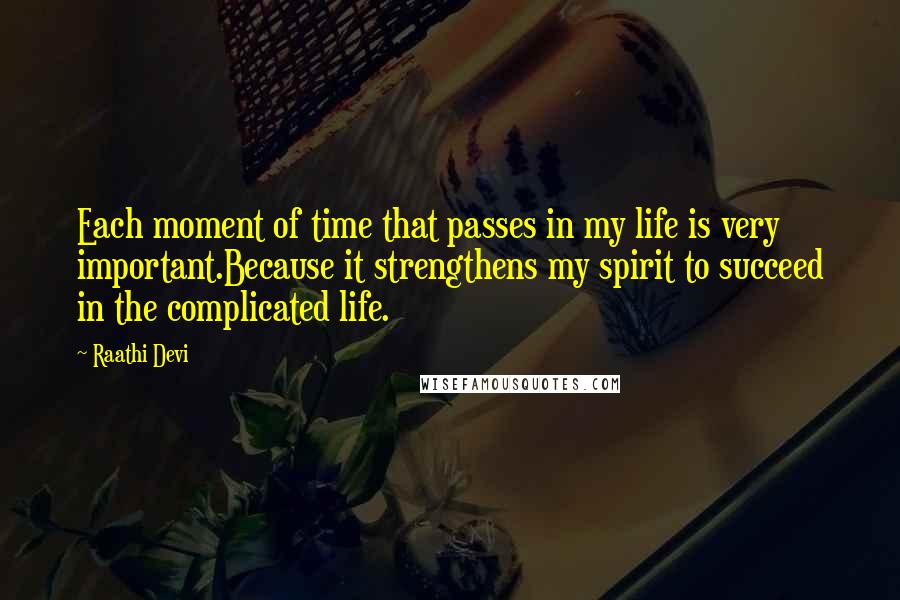 Each moment of time that passes in my life is very important.Because it strengthens my spirit to succeed in the complicated life.

~ Raathi Devi

WISEFAMOUSQUOTES.COM